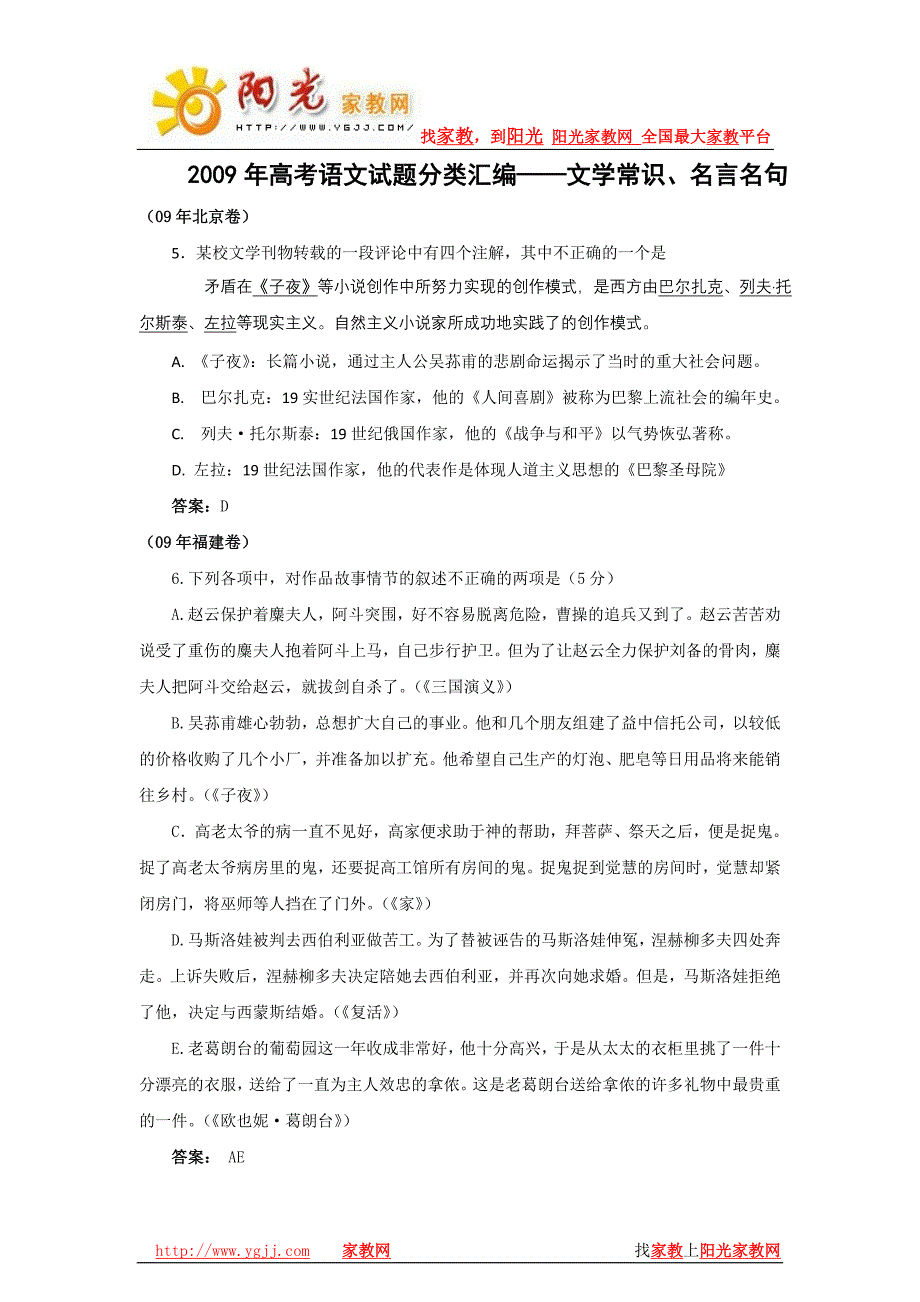 阳光 家教网
HTTP://WWW.YGJJ.COM/
找家教，到阳光 阳光家教网 全国最大家教平台

2009 年高考语文试题分类汇编——文学常识、名言名句

（09 年北京卷）

5．某校文学刊物转载的一段评论中有四个注解，其中不正确的一个是

矛盾在《子夜》等小说创作中所努力实现的创作模式，是西方由巴尔扎克、列夫·托尔斯泰、左拉等现实主义。自然主义小说家所成功地实践了的创作模式。

A. 《子夜》：长篇小说，通过主人公吴荪甫的悲剧命运揭示了当时的重大社会问题。

B. 巴尔扎克：19 实世纪法国作家，他的《人间喜剧》被称为巴黎上流社会的编年史。

C. 列夫·托尔斯泰：19 世纪俄国作家，他的《战争与和平》以气势恢弘著称。

D. 左拉：19 世纪法国作家，他的代表作是体现人道主义思想的《巴黎圣母院》

答案：D

（09 年福建卷）

6.下列各项中，对作品故事情节的叙述不正确的两项是（5 分）

A.赵云保护着糜夫人，阿斗突围，好不容易脱离危险，曹操的追兵又到了。赵云苦苦劝说受了重伤的糜夫人抱着阿斗上马，自己步行护卫。但为了让赵云全力保护刘备的骨肉，糜夫人把阿斗交给赵云，就拔剑自杀了。（《三国演义》）

B.吴荪甫雄心勃勃，总想扩大自己的事业。他和几个朋友组建了益中信托公司，以较低的价格收购了几个小厂，并准备加以扩充。他希望自己生产的灯泡、肥皂等日用品将来能销往乡村。(《子夜》)

C．高老太爷的病一直不见好，高家便求助于神的帮助，拜菩萨、祭天之后，便是捉鬼。捉了高老太爷病房里的鬼，还要捉高工馆所有房间的鬼。捉鬼捉到觉慧的房间时，觉慧却紧闭房门，将巫师等人挡在了门外。(《家》)

D.马斯洛娃被判去西伯利亚做苦工。为了替被诬告的马斯洛娃伸冤，涅赫柳多夫四处奔走。上诉失败后，涅赫柳多夫决定陪她去西伯利亚，并再次向她求婚。但是，马斯洛娃拒绝了他，决定与西蒙斯结婚。(《复活》)

E.老葛朗台的葡萄园这一年收成非常好，他十分高兴，于是从太太的衣柜里挑了一件十分漂亮的衣服，送给了一直为主人效忠的拿侬。这是老葛朗台送给拿侬的许多礼物中最贵重的一件。(《欧也妮·葛朗台》)

答案： AE

http://www.ygjj.com 家教网 找家教上阳光家教网